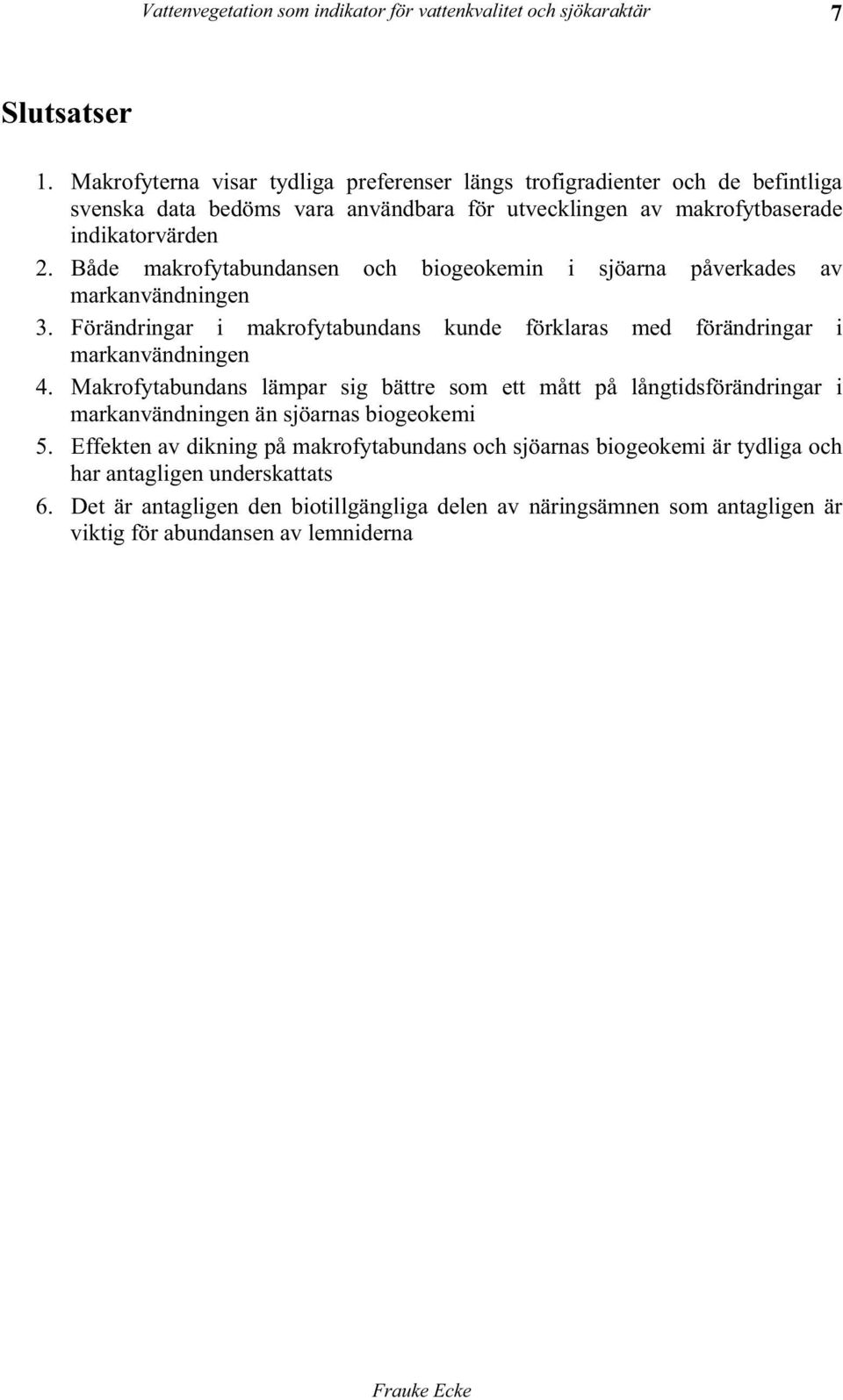 Vattenvegetation som indikator för vattenkvalitet och sjökaraktär 7

Slutsatser

1. Makrofyterna visar tydliga preferenser längs trofigradienter och de befintliga svenska data bedöms vara användbara för utvecklingen av makrofytbaserade indikatorvärden
2. Både makrofytabundansen och biogeokemin i sjöarna påverkades av markanvändningen
3. Förändringar i makrofytabundans kunde förklaras med förändringar i markanvändningen
4. Makrofytabundans lämpar sig bättre som ett mått på långtidsförändringar i markanvändningen än sjöarnas biogeokemi
5. Effekten av dikning på makrofytabundans och sjöarnas biogeokemi är tydliga och har antagligen underskattats
6. Det är antagligen den biotillgängliga delen av näringsämnen som antagligen är viktig för abundansen av lemniderna

Frauke Ecke